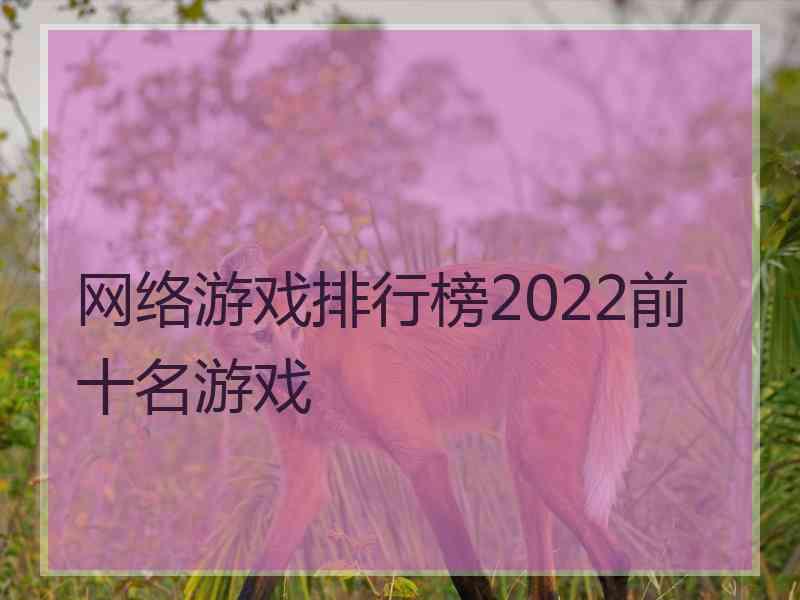 网络游戏排行榜2022前十名游戏